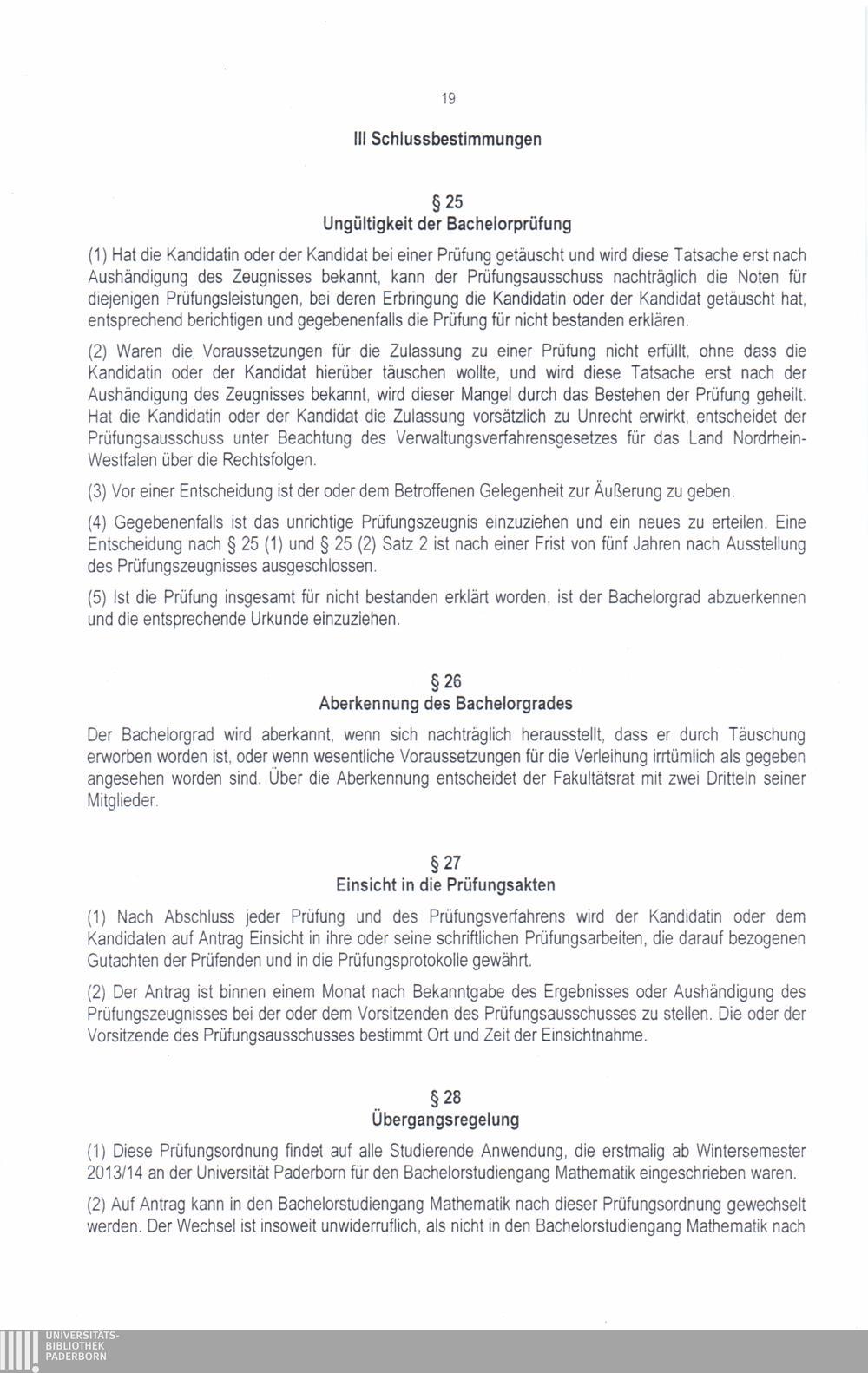 19

III Schlussbestimmungen

§ 25
Ungültigkeit der Bachelorprüfung

(1) Hat die Kandidatin oder der Kandidat bei einer Prüfung getäuscht und wird diese Tatsache erst nach Aushändigung des Zeugnisses bekannt, kann der Prüfungsausschuss nachträglich die Noten für diejenigen Prüfungsleistungen, bei deren Erbringung die Kandidatin oder der Kandidat getäuscht hat, entsprechend berichtigen und gegebenenfalls die Prüfung für nicht bestanden erklären.

(2) Waren die Voraussetzungen für die Zulassung zu einer Prüfung nicht erfüllt, ohne dass die Kandidatin oder der Kandidat hierüber täuschen wollte, und wird diese Tatsache erst nach der Aushändigung des Zeugnisses bekannt, wird dieser Mangel durch das Bestehen der Prüfung geheilt. Hat die Kandidatin oder der Kandidat die Zulassung vorsätzlich zu Unrecht erwirkt, entscheidet der Prüfungsausschuss unter Beachtung des Verwaltungsverfahrensgesetzes für das Land Nordrhein-Westfalen über die Rechtsfolgen.

(3) Vor einer Entscheidung ist der oder dem Betroffenen Gelegenheit zur Äußerung zu geben.

(4) Gegebenenfalls ist das unrichtige Prüfungszeugnis einzuziehen und ein neues zu erteilen. Eine Entscheidung nach § 25 (1) und § 25 (2) Satz 2 ist nach einer Frist von fünf Jahren nach Ausstellung des Prüfungszeugnisses ausgeschlossen.

(5) Ist die Prüfung insgesamt für nicht bestanden erklärt worden, ist der Bachelorgrad abzuerkennen und die entsprechende Urkunde einzuziehen.

§ 26
Aberkennung des Bachelorgrades

Der Bachelorgrad wird aberkannt, wenn sich nachträglich herausstellt, dass er durch Täuschung erworben worden ist, oder wenn wesentliche Voraussetzungen für die Verleihung irrtümlich als gegeben angesehen worden sind. Über die Aberkennung entscheidet der Fakultätsrat mit zwei Dritteln seiner Mitglieder.

§ 27
Einsicht in die Prüfungsakten

(1) Nach Abschluss jeder Prüfung und des Prüfungsverfahrens wird der Kandidatin oder dem Kandidaten auf Antrag Einsicht in ihre oder seine schriftlichen Prüfungsarbeiten, die darauf bezogenen Gutachten der Prüfenden und in die Prüfungsprotokolle gewährt.

(2) Der Antrag ist binnen einem Monat nach Bekanntgabe des Ergebnisses oder Aushändigung des Prüfungszeugnisses bei der oder dem Vorsitzenden des Prüfungsausschusses zu stellen. Die oder der Vorsitzende des Prüfungsausschusses bestimmt Ort und Zeit der Einsichtnahme.

§ 28
Übergangsregelung

(1) Diese Prüfungsordnung findet auf alle Studierende Anwendung, die erstmalig ab Wintersemester 2013/14 an der Universität Paderborn für den Bachelorstudiengang Mathematik eingeschrieben waren.

(2) Auf Antrag kann in den Bachelorstudiengang Mathematik nach dieser Prüfungsordnung gewechselt werden. Der Wechsel ist insoweit unwiderruflich, als nicht in den Bachelorstudiengang Mathematik nach

UNIVERSITÄTS-
BIBLIOTHEK
PADERBORN